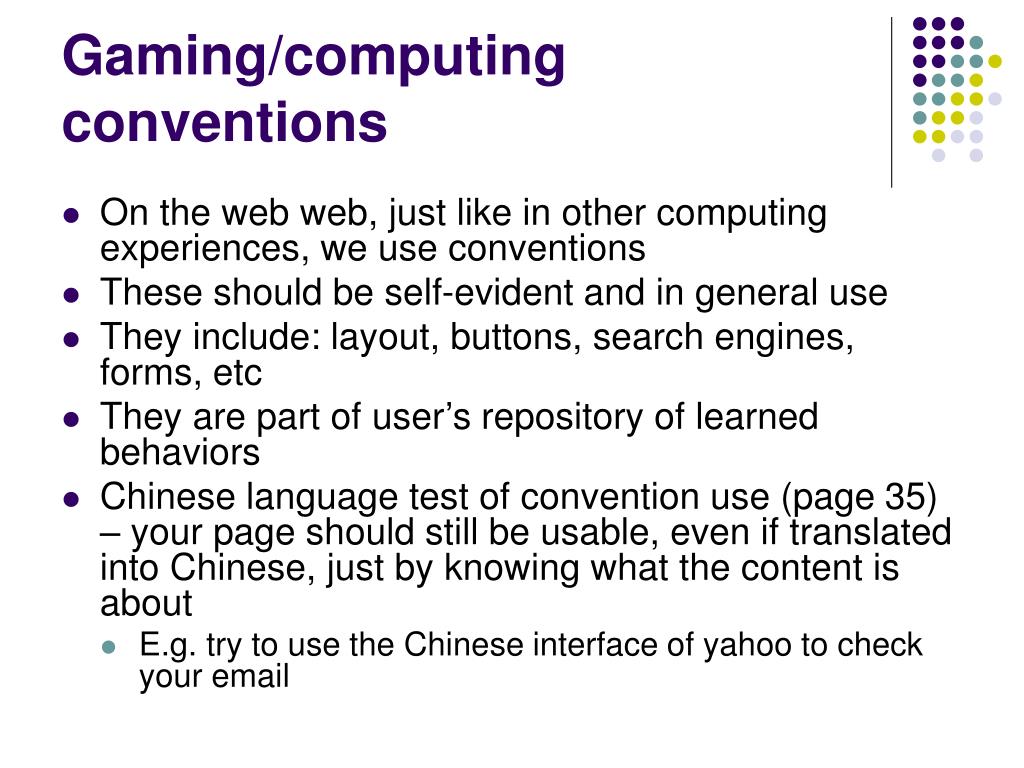 Gaming/computing conventions

- On the web web, just like in other computing experiences, we use conventions
- These should be self-evident and in general use
- They include: layout, buttons, search engines, forms, etc
- They are part of user’s repository of learned behaviors
- Chinese language test of convention use (page 35) – your page should still be usable, even if translated into Chinese, just by knowing what the content is about
  - E.g. try to use the Chinese interface of yahoo to check your email